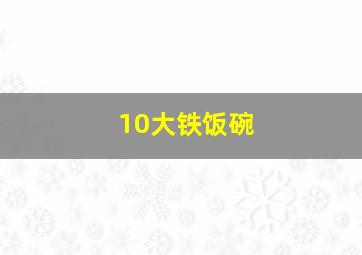 10大铁饭碗